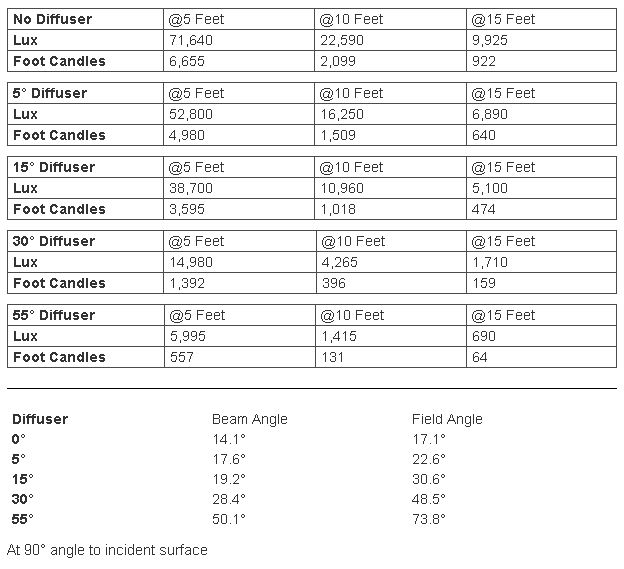 | No Diffuser | @5 Feet | @10 Feet | @15 Feet |
|---|---|---|---|
| Lux | 71,640 | 22,590 | 9,925 |
| Foot Candles | 6,655 | 2,099 | 922 |

| 5° Diffuser | @5 Feet | @10 Feet | @15 Feet |
|---|---|---|---|
| Lux | 52,800 | 16,250 | 6,890 |
| Foot Candles | 4,980 | 1,509 | 640 |

| 15° Diffuser | @5 Feet | @10 Feet | @15 Feet |
|---|---|---|---|
| Lux | 38,700 | 10,960 | 5,100 |
| Foot Candles | 3,595 | 1,018 | 474 |

| 30° Diffuser | @5 Feet | @10 Feet | @15 Feet |
|---|---|---|---|
| Lux | 14,980 | 4,265 | 1,710 |
| Foot Candles | 1,392 | 396 | 159 |

| 55° Diffuser | @5 Feet | @10 Feet | @15 Feet |
|---|---|---|---|
| Lux | 5,995 | 1,415 | 690 |
| Foot Candles | 557 | 131 | 64 |

| Diffuser | Beam Angle | Field Angle |
|---|---|---|
| 0° | 14.1° | 17.1° |
| 5° | 17.6° | 22.6° |
| 15° | 19.2° | 30.6° |
| 30° | 28.4° | 48.5° |
| 55° | 50.1° | 73.8° |

At 90° angle to incident surface